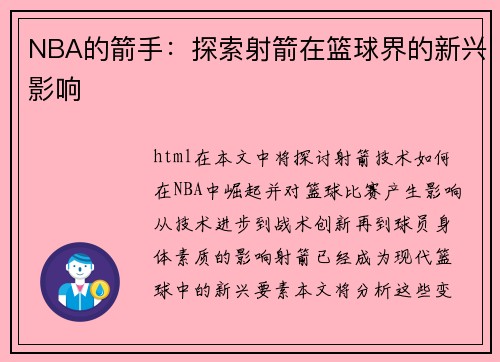 NBA的箭手：探索射箭在篮球界的新兴影响

html在本文中将探讨射箭技术如何在NBA中崛起并对篮球比赛产生影响从技术进步到战术创新再到球员身体素质的影响射箭已经成为现代篮球中的新兴要素本文将分析这些变